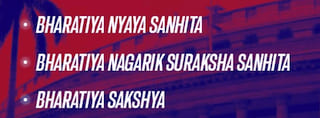 • BHARATIYA NYAYA SANHITA

• BHARATIYA NAGARIK SURAKSHA SANHITA

• BHARATIYA SAKSHYA